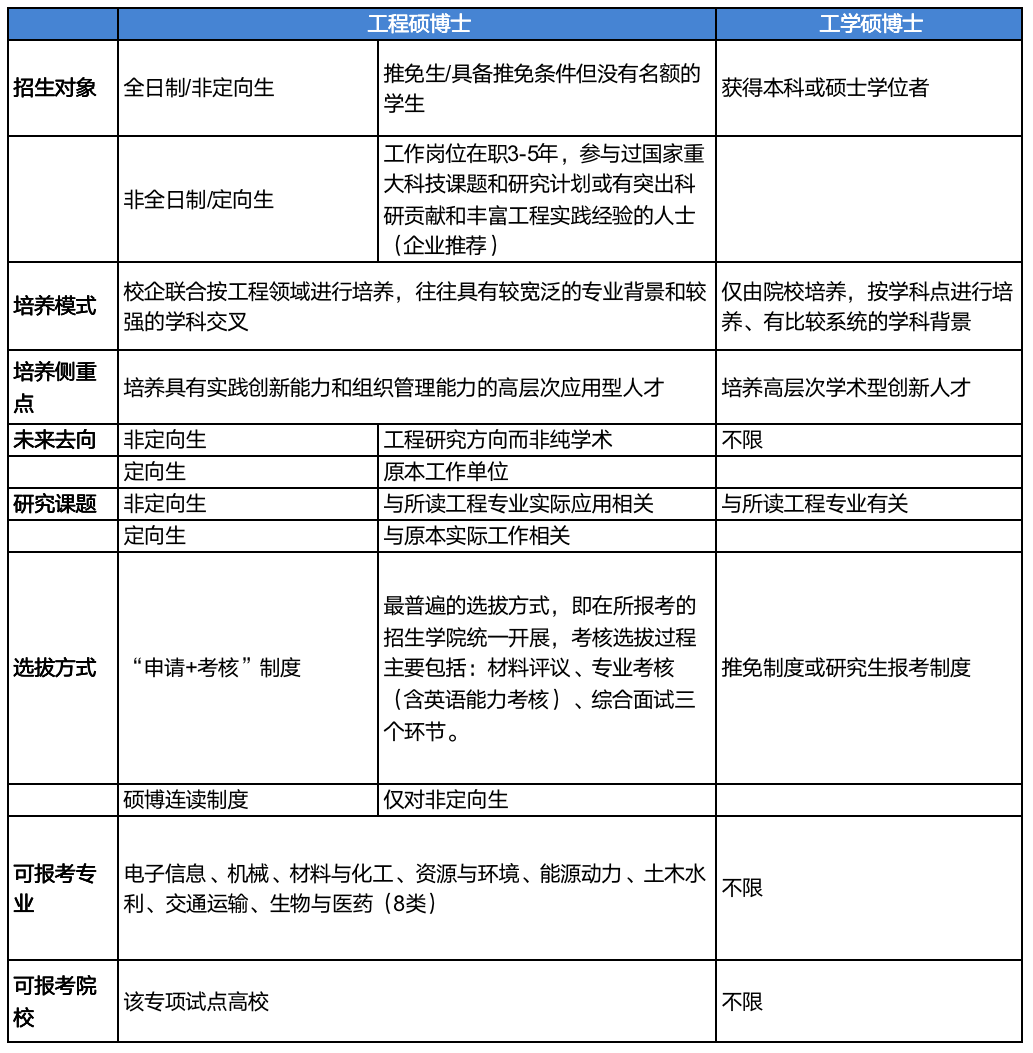 | | 工程硕博士 | | 工学硕博士 |
|---|---|---|---|
| 招生对象 | 全日制/非定向生 | 推免生/具备推免条件但没有名额的学生 | 获得本科或硕士学位者 |
| | 非全日制/定向生 | 工作岗位在职3-5年，参与过国家重大科技课题和研究计划或有突出科研贡献和丰富工程实践经验的人士（企业推荐） | |
| 培养模式 | 校企联合按工程领域进行培养，往往具有较宽泛的专业背景和较强的学科交叉 | | 仅由院校培养，按学科点进行培养、有比较系统的学科背景 |
| 培养侧重点 | 培养具有实践创新能力和组织管理能力的高层次应用型人才 | | 培养高层次学术型创新人才 |
| 未来去向 | 非定向生 | 工程研究方向而非纯学术 | 不限 |
| | 定向生 | 原本工作单位 | |
| 研究课题 | 非定向生 | 与所读工程专业实际应用相关 | 与所读工程专业有关 |
| | 定向生 | 与原本实际工作相关 | |
| 选拔方式 | “申请+考核”制度 | 最普遍的选拔方式，即在所报考的招生学院统一开展，考核选拔过程主要包括：材料评议、专业考核（含英语能力考核）、综合面试三个环节。 | 推免制度或研究生报考制度 |
| | 硕博连读制度 | 仅对非定向生 | |
| 可报考专业 | 电子信息、机械、材料与化工、资源与环境、能源动力、土木水利、交通运输、生物与医药（8类） | | 不限 |
| 可报考院校 | 该专项试点高校 | | 不限 |